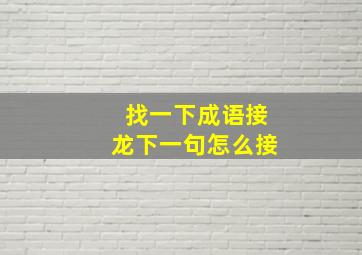 找一下成语接龙下一句怎么接